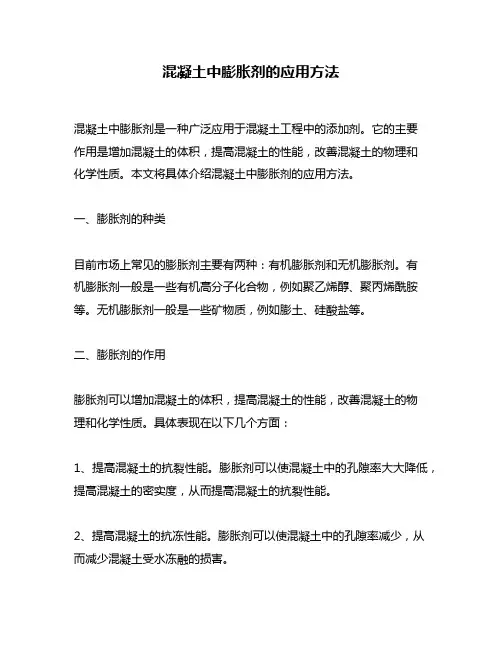 混凝土中膨胀剂的应用方法

混凝土中膨胀剂是一种广泛应用于混凝土工程中的添加剂。它的主要作用是增加混凝土的体积，提高混凝土的性能，改善混凝土的物理和化学性质。本文将具体介绍混凝土中膨胀剂的应用方法。

一、膨胀剂的种类

目前市场上常见的膨胀剂主要有两种：有机膨胀剂和无机膨胀剂。有机膨胀剂一般是一些有机高分子化合物，例如聚乙烯醇、聚丙烯酰胺等。无机膨胀剂一般是一些矿物质，例如膨土、硅酸盐等。

二、膨胀剂的作用

膨胀剂可以增加混凝土的体积，提高混凝土的性能，改善混凝土的物理和化学性质。具体表现在以下几个方面：

1、提高混凝土的抗裂性能。膨胀剂可以使混凝土中的孔隙率大大降低，提高混凝土的密实度，从而提高混凝土的抗裂性能。

2、提高混凝土的抗冻性能。膨胀剂可以使混凝土中的孔隙率减少，从而减少混凝土受水冻融的损害。